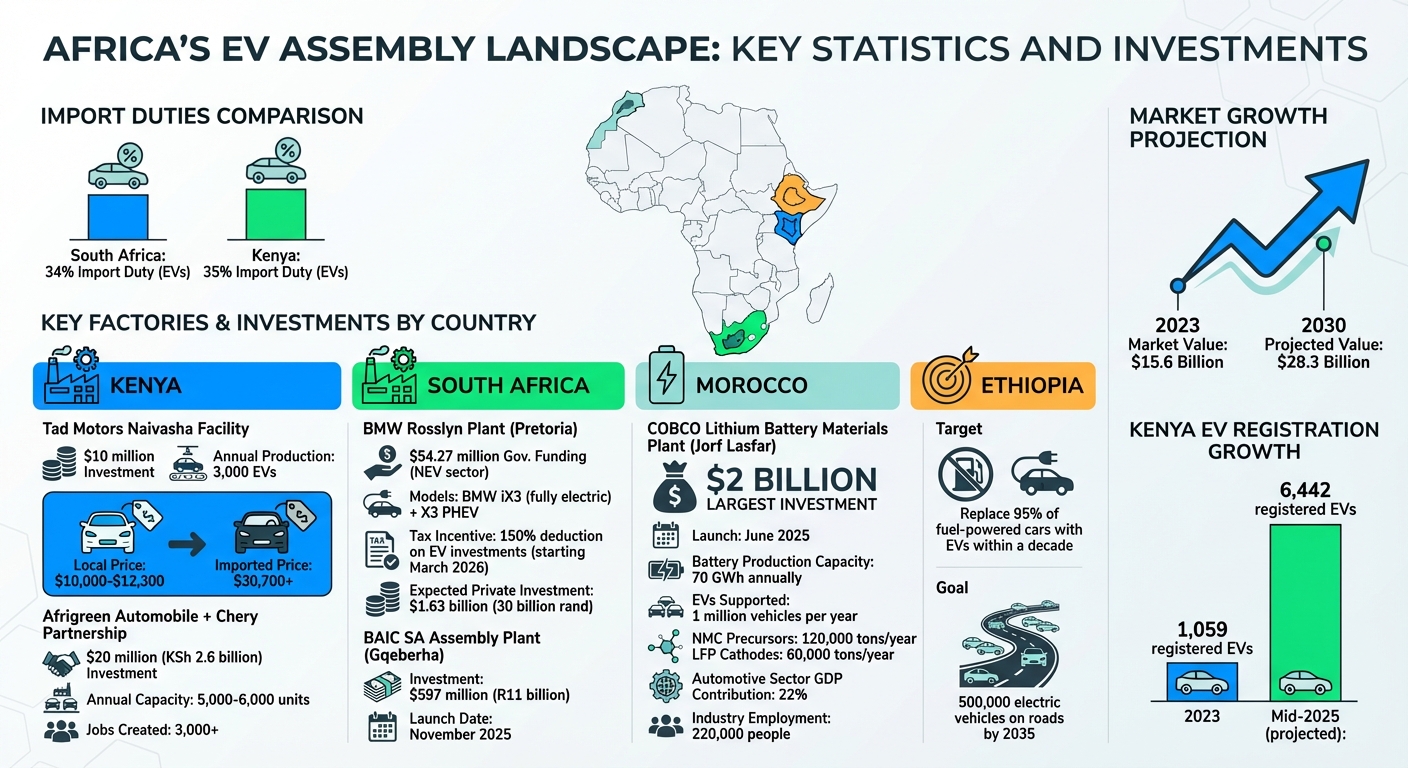 AFRICA'S EV ASSEMBLY LANDSCAPE: KEY STATISTICS AND INVESTMENTS

IMPORT DUTIES COMPARISON

South Africa:
34% Import Duty (EVs)

Kenya:
35% Import Duty (EVs)

KEY FACTORIES & INVESTMENTS BY COUNTRY

KENYA

Tad Motors Naivasha Facility

$10 million Investment

Annual Production: 3,000 EVs

Local Price: $10,000-$12,300

Imported Price: $30,700+

Afrigreen Automobile + Chery Partnership

$20 million (KSh 2.6 billion) Investment

Annual Capacity: 5,000-6,000 units

Jobs Created: 3,000+

SOUTH AFRICA

BMW Rosslyn Plant (Pretoria)

$54.27 million Gov. Funding (NEV sector)

Models: BMW iX3 (fully electric) + X3 PHEV

Tax Incentive: 150% deduction on EV investments (starting March 2026)

Expected Private Investment: $1.63 billion (30 billion rand)

BAIC SA Assembly Plant (Gqeberha)

Investment: $597 million (R11 billion)

Launch Date: November 2025

MOROCCO

COBCO Lithium Battery Materials Plant (Jorf Lasfar)

$2 BILLION
LARGEST INVESTMENT

Launch: June 2025

Battery Production Capacity: 70 GWh annually

EVs Supported: 1 million vehicles per year

NMC Precursors: 120,000 tons/year
LFP Cathodes: 60,000 tons/year

Automotive Sector GDP Contribution: 22%

Industry Employment: 220,000 people

ETHIOPIA

Target

Replace 95% of fuel-powered cars with EVs within a decade

Goal

500,000 electric vehicles on roads by 2035

MARKET GROWTH PROJECTION

2023
Market Value: $15.6 Billion

2030
Projected Value: $28.3 Billion

KENYA EV REGISTRATION GROWTH

1,059
registered EVs

6,442
registered EVs

2023

Mid-2025 (projected):